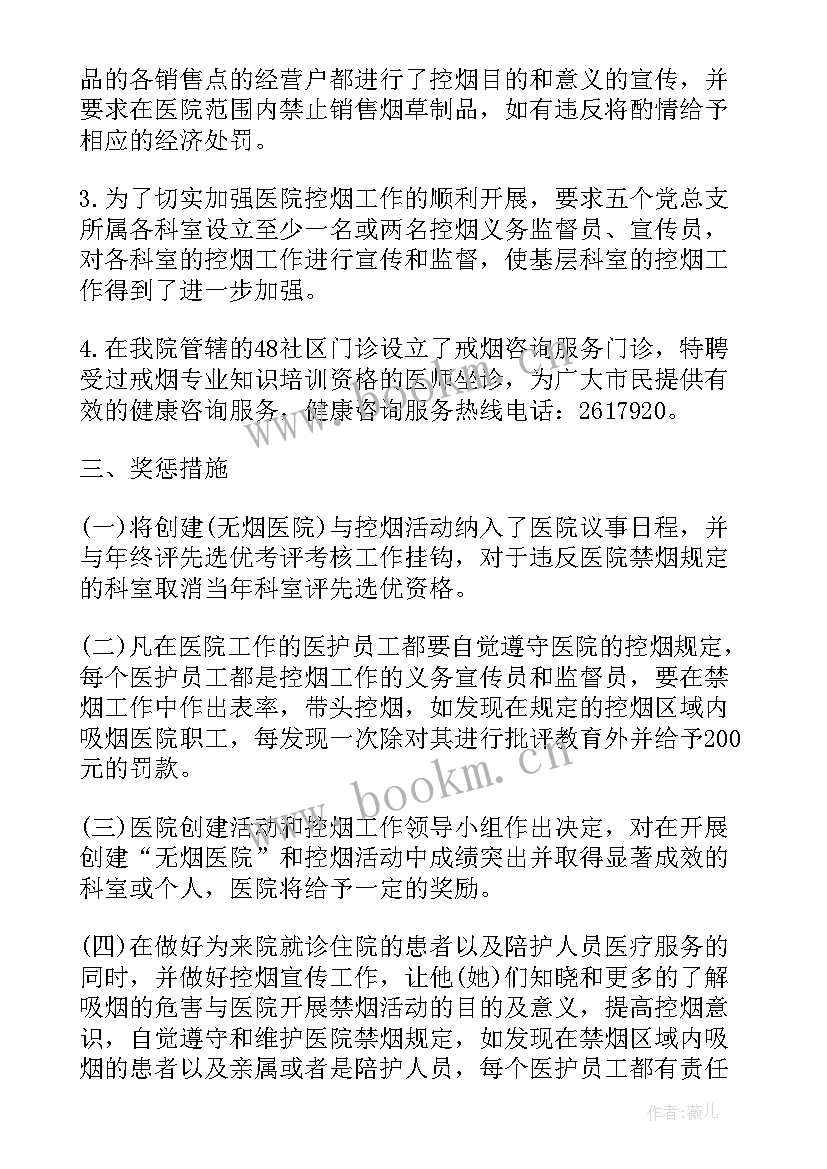 品的各销售点的经营户都进行了控烟目的和意义的宣传，并要求在医院范围内禁止销售烟草制品，如有违反将酌情给予相应的经济处罚。

3.为了切实加强医院控烟工作的顺利开展，要求五个党总支所属各科室设立至少一名或两名控烟义务监督员、宣传员，对各科室的控烟工作进行宣传和监督，使基层科室的控烟工作得到了进一步加强。

4.在我院管辖的48社区门诊设立了戒烟咨询服务门诊，特聘受过戒烟专业知识培训资格的医师坐诊，为广大市民提供有效的健康咨询服务，健康咨询服务热线电话：2617920。

三、奖惩措施

(一)将创建(无烟医院)与控烟活动纳入了医院议事日程，并与年终评先选优考评考核工作挂钩，对于违反医院禁烟规定的科室取消当年科室评先选优资格。

(二)凡在医院工作的医护员工都要自觉遵守医院的控烟规定，每个医护员工都是控烟工作的义务宣传员和监督员，要在禁烟工作中作出表率，带头控烟，如发现在规定的控烟区域内吸烟医院职工，每发现一次除对其进行批评教育外并给予200元的罚款。

(三)医院创建活动和控烟工作领导小组作出决定，对在开展创建“无烟医院”和控烟活动中成绩突出并取得显著成效的科室或个人，医院将给予一定的奖励。

(四)在做好为来院就诊住院的患者以及陪护人员医疗服务的同时，并做好控烟宣传工作，让他(她)们知晓和更多的了解吸烟的危害与医院开展禁烟活动的目的及意义，提高控烟意识，自觉遵守和维护医院禁烟规定，如发现在禁烟区域内吸烟的患者以及亲属或者是陪护人员，每个医护员工都有责任

www.bookm.cn

作者：薇儿